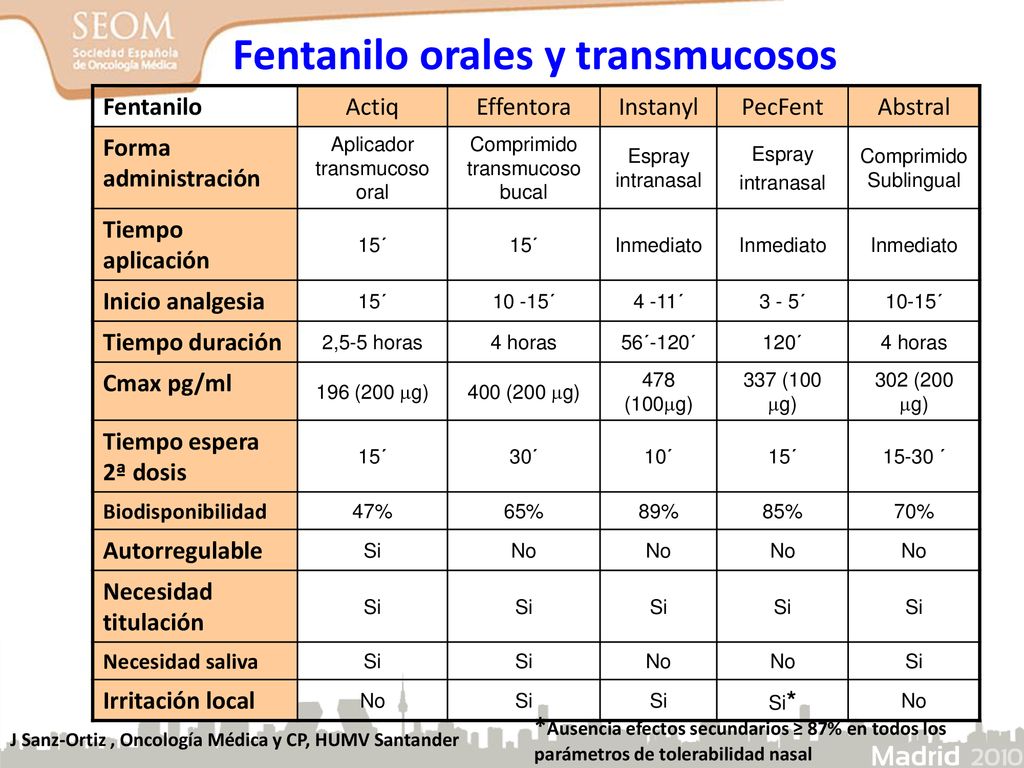 SEOM
Sociedad Española de Oncología Médica

Fentanilo orales y transmucosos

| Fentanilo | Actiq | Effentora | Instanyl | PecFent | Abstral |
|---|---|---|---|---|---|
| Forma administración | Aplicador transmucoso oral | Comprimido transmucoso bucal | Espray intranasal | Espray intranasal | Comprimido Sublingual |
| Tiempo aplicación | 15´ | 15´ | Inmediato | Inmediato | Inmediato |
| Inicio analgesia | 15´ | 10 -15´ | 4 -11´ | 3 - 5´ | 10-15´ |
| Tiempo duración | 2,5-5 horas | 4 horas | 56´-120´ | 120´ | 4 horas |
| Cmax pg/ml | 196 (200 $\mu$g) | 400 (200 $\mu$g) | 478 (100$\mu$g) | 337 (100 $\mu$g) | 302 (200 $\mu$g) |
| Tiempo espera 2ª dosis | 15´ | 30´ | 10´ | 15´ | 15-30 ´ |
| Biodisponibilidad | 47% | 65% | 89% | 85% | 70% |
| Autorregulable | Si | No | No | No | No |
| Necesidad titulación | Si | Si | Si | Si | Si |
| Necesidad saliva | Si | Si | No | No | Si |
| Irritación local | No | Si | Si | Si* | No |

J Sanz-Ortiz , Oncología Médica y CP, HUMV Santander

*Ausencia efectos secundarios ≥ 87% en todos los parámetros de tolerabilidad nasal

Madrid 2010